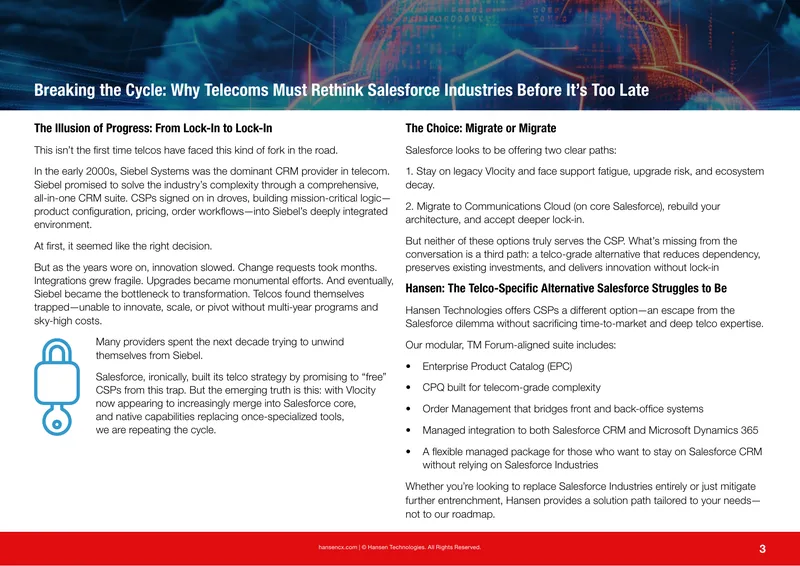 Breaking the Cycle: Why Telecoms Must Rethink Salesforce Industries Before It's Too Late

The Illusion of Progress: From Lock-In to Lock-In

This isn't the first time telcos have faced this kind of fork in the road.

In the early 2000s, Siebel Systems was the dominant CRM provider in telecom. Siebel promised to solve the industry's complexity through a comprehensive, all-in-one CRM suite. CSPs signed on in droves, building mission-critical logic—product configuration, pricing, order workflows—into Siebel's deeply integrated environment.

At first, it seemed like the right decision.

But as the years wore on, innovation slowed. Change requests took months. Integrations grew fragile. Upgrades became monumental efforts. And eventually, Siebel became the bottleneck to transformation. Telcos found themselves trapped—unable to innovate, scale, or pivot without multi-year programs and sky-high costs.

Many providers spent the next decade trying to unwind themselves from Siebel.

Salesforce, ironically, built its telco strategy by promising to "free" CSPs from this trap. But the emerging truth is this: with Vlocity now appearing to increasingly merge into Salesforce core, and native capabilities replacing once-specialized tools, we are repeating the cycle.

The Choice: Migrate or Migrate

Salesforce looks to be offering two clear paths:

1. Stay on legacy Vlocity and face support fatigue, upgrade risk, and ecosystem decay.

2. Migrate to Communications Cloud (on core Salesforce), rebuild your architecture, and accept deeper lock-in.

But neither of these options truly serves the CSP. What's missing from the conversation is a third path: a telco-grade alternative that reduces dependency, preserves existing investments, and delivers innovation without lock-in

Hansen: The Telco-Specific Alternative Salesforce Struggles to Be

Hansen Technologies offers CSPs a different option—an escape from the Salesforce dilemma without sacrificing time-to-market and deep telco expertise.

Our modular, TM Forum-aligned suite includes:

• Enterprise Product Catalog (EPC)
• CPQ built for telecom-grade complexity
• Order Management that bridges front and back-office systems
• Managed integration to both Salesforce CRM and Microsoft Dynamics 365
• A flexible managed package for those who want to stay on Salesforce CRM without relying on Salesforce Industries

Whether you're looking to replace Salesforce Industries entirely or just mitigate further entrenchment, Hansen provides a solution path tailored to your needs—not to our roadmap.

hansencx.com | © Hansen Technologies. All Rights Reserved.

3